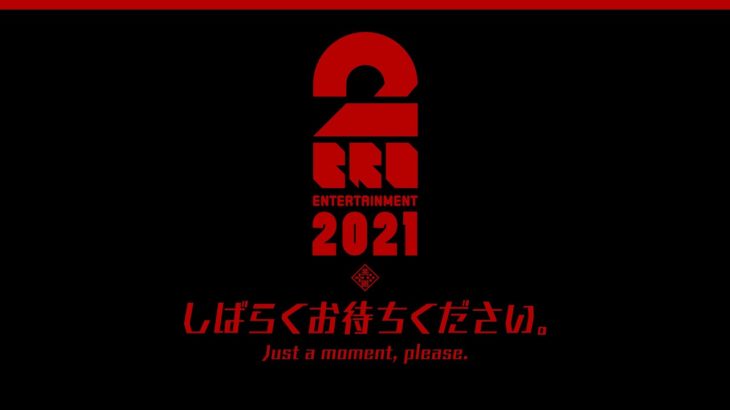 2
ERA
ENTERTAINMENT
2021

しばらくお待ちください。
Just a moment, please.